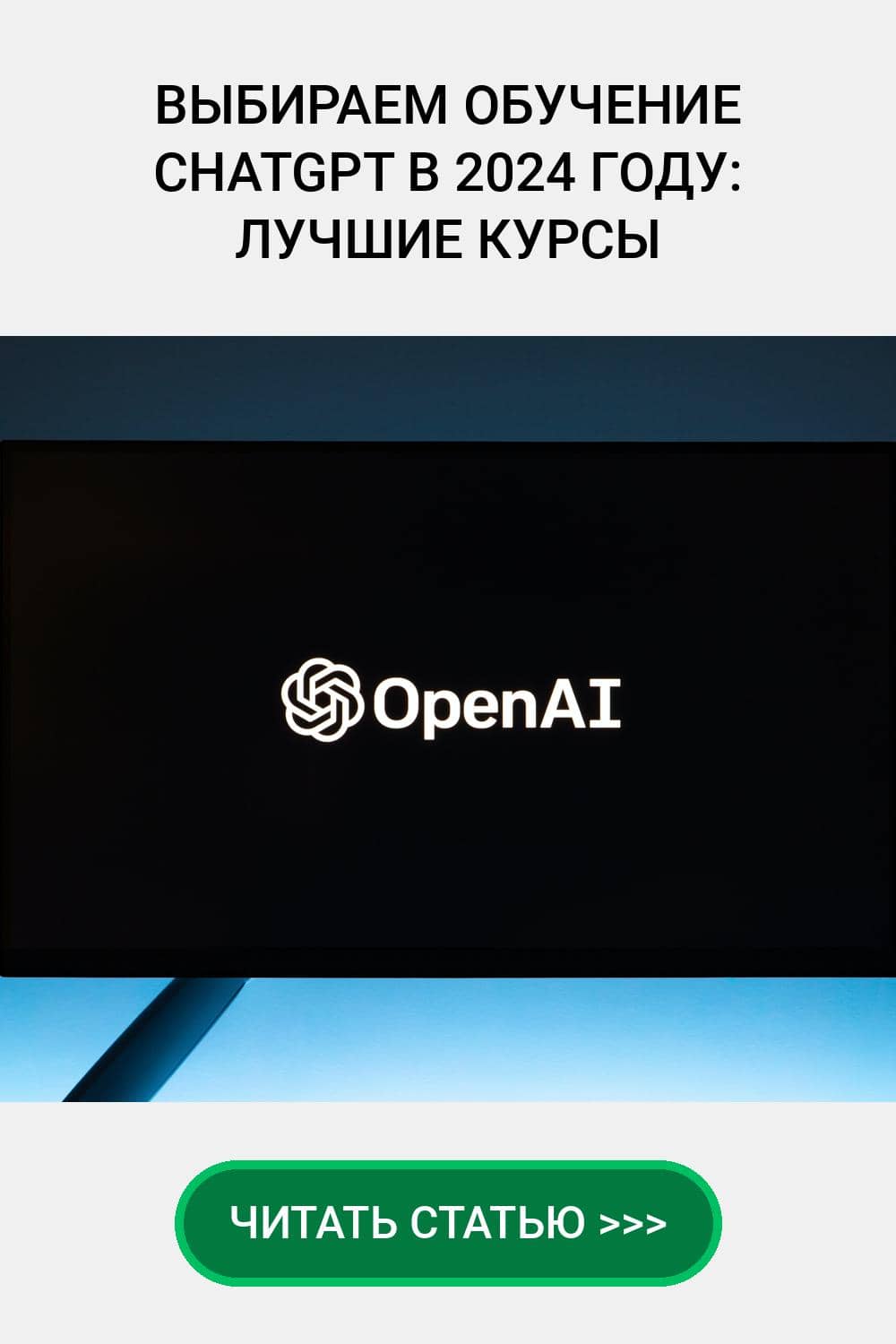 ВЫБИРАЕМ ОБУЧЕНИЕ CHATGPT В 2024 ГОДУ: ЛУЧШИЕ КУРСЫ

OpenAI

ЧИТАТЬ СТАТЬЮ >>>